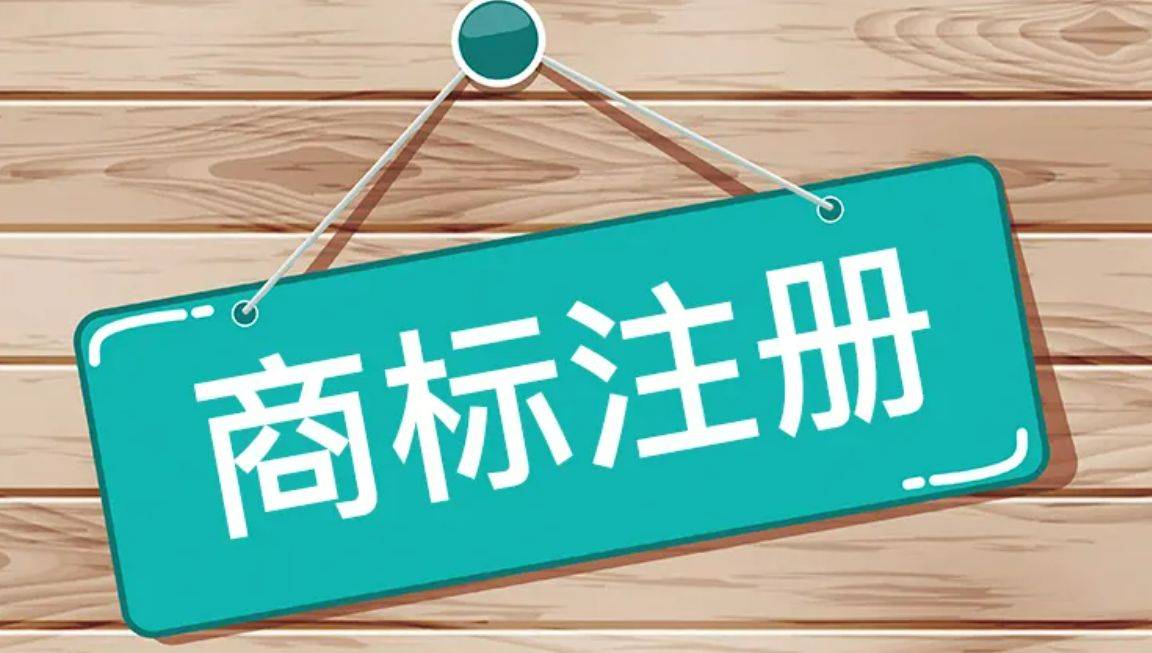 商标注册